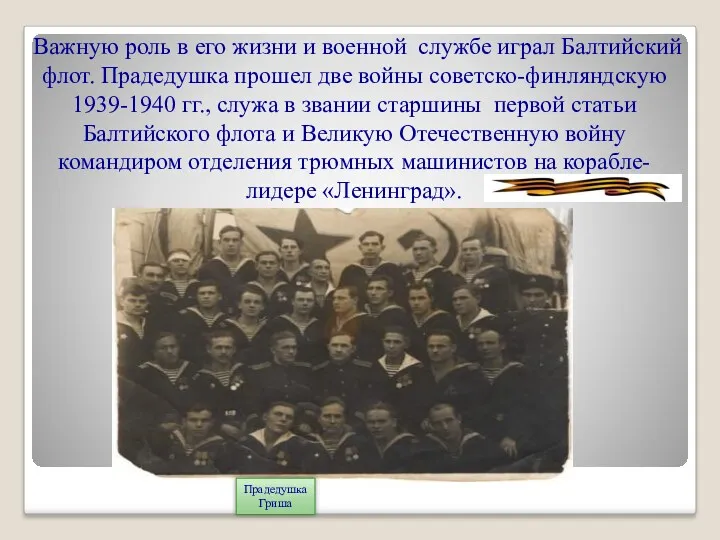 Важную роль в его жизни и военной службе играл Балтийский флот. Прадедушка прошел две войны советско-финляндскую 1939-1940 гг., служа в звании старшины первой статьи Балтийского флота и Великую Отечественную войну командиром отделения трюмных машинистов на корабле-лидере «Ленинград».

Прадедушка Гриша